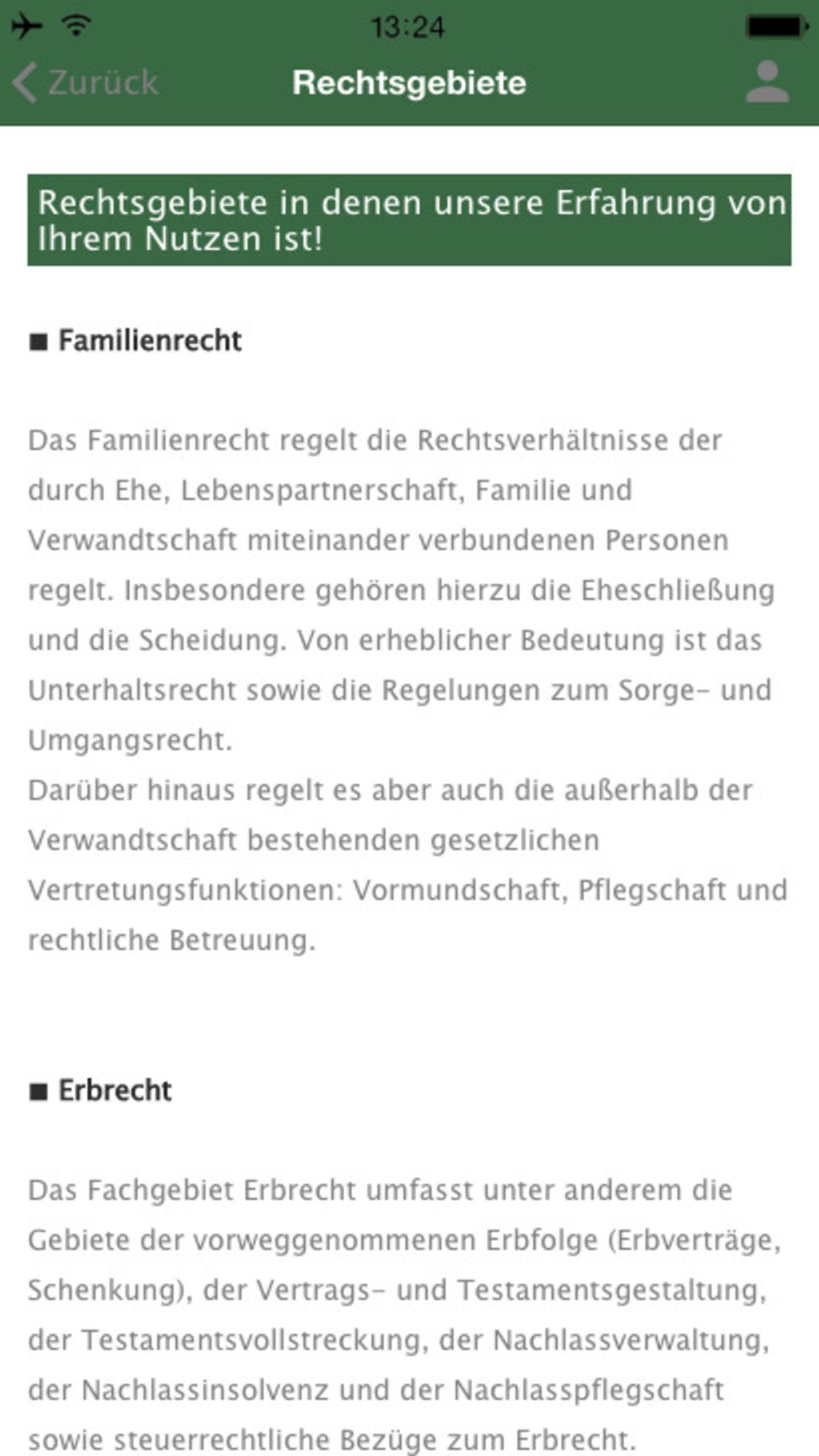 13:24

Zurück

Rechtsgebiete

Rechtsgebiete in denen unsere Erfahrung von Ihrem Nutzen ist!

■ Familienrecht

Das Familienrecht regelt die Rechtsverhältnisse der durch Ehe, Lebenspartnerschaft, Familie und Verwandtschaft miteinander verbundenen Personen regelt. Insbesondere gehören hierzu die Eheschließung und die Scheidung. Von erheblicher Bedeutung ist das Unterhaltsrecht sowie die Regelungen zum Sorge- und Umgangsrecht.
Darüber hinaus regelt es aber auch die außerhalb der Verwandtschaft bestehenden gesetzlichen Vertretungsfunktionen: Vormundschaft, Pflegschaft und rechtliche Betreuung.

■ Erbrecht

Das Fachgebiet Erbrecht umfasst unter anderem die Gebiete der vorweggenommenen Erbfolge (Erbverträge, Schenkung), der Vertrags- und Testamentsgestaltung, der Testamentsvollstreckung, der Nachlassverwaltung, der Nachlassinsolvenz und der Nachlasspflegschaft sowie steuerrechtliche Bezüge zum Erbrecht.